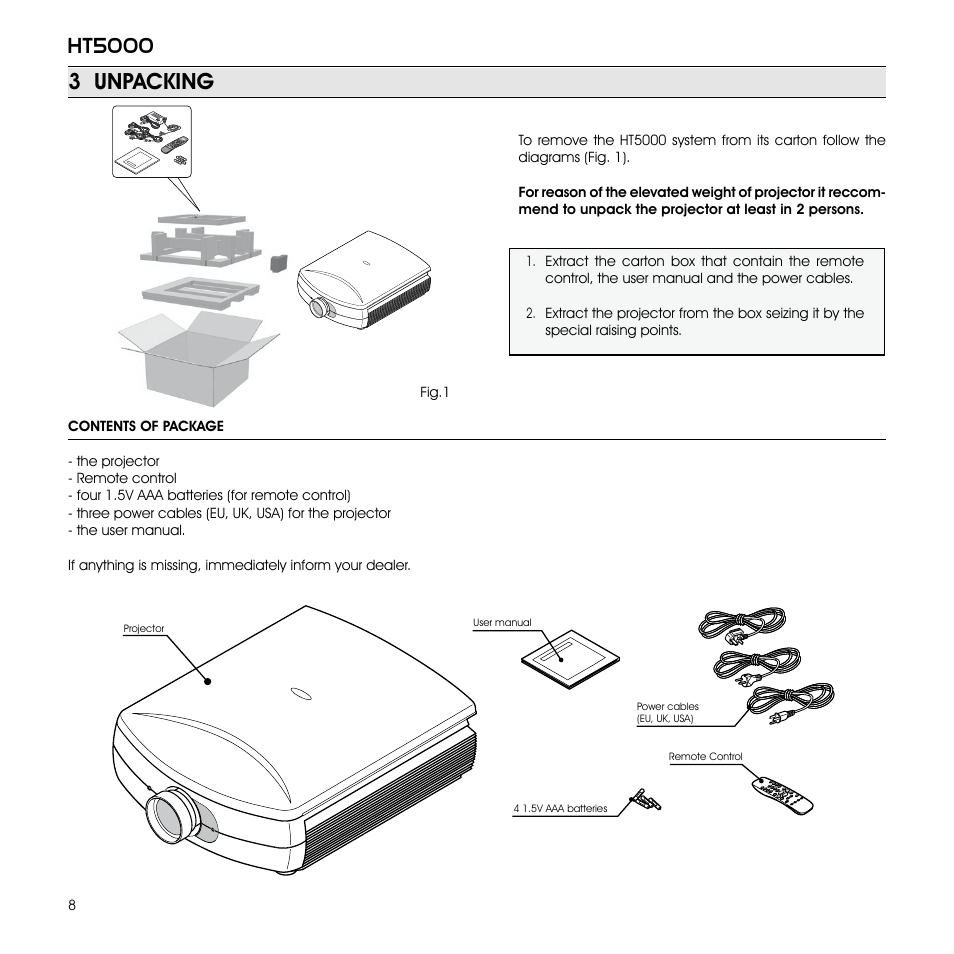 HT5000

3 UNPACKING

To remove the HT5000 system from its carton follow the diagrams (Fig. 1).

For reason of the elevated weight of projector it reccommend to unpack the projector at least in 2 persons.

1. Extract the carton box that contain the remote control, the user manual and the power cables.

2. Extract the projector from the box seizing it by the special raising points.

Fig.1

CONTENTS OF PACKAGE

- the projector
- Remote control
- four 1.5V AAA batteries (for remote control)
- three power cables (EU, UK, USA) for the projector
- the user manual.

If anything is missing, immediately inform your dealer.

Projector

User manual

Power cables (EU, UK, USA)

Remote Control

4 1.5V AAA batteries

8